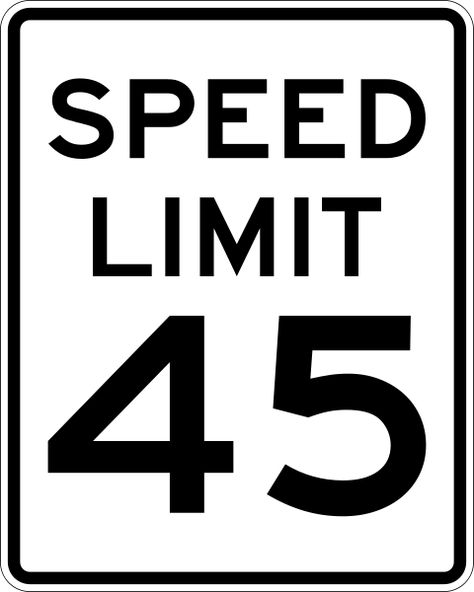 SPEED
LIMIT
45